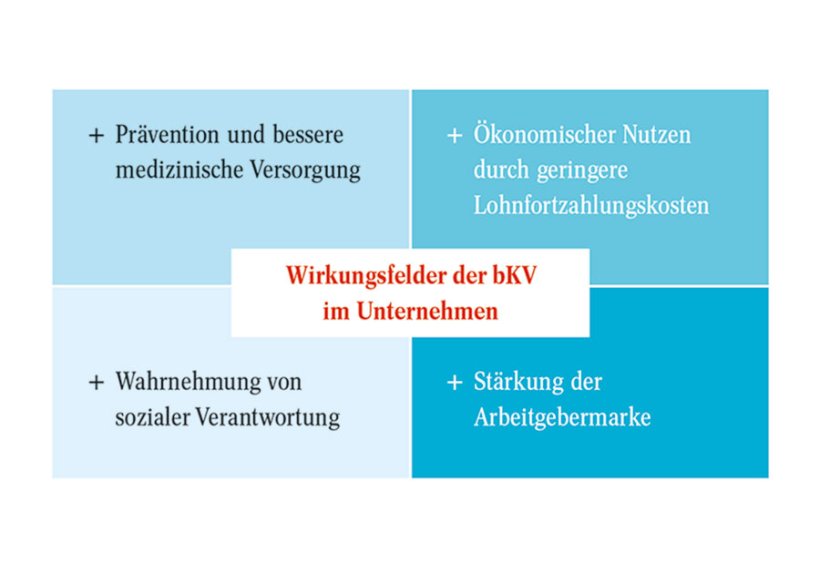 + Prävention und bessere medizinische Versorgung

+ Ökonomischer Nutzen durch geringere Lohnfortzahlungskosten

Wirkungsfelder der bKV im Unternehmen

+ Wahrnehmung von sozialer Verantwortung

+ Stärkung der Arbeitgebermarke